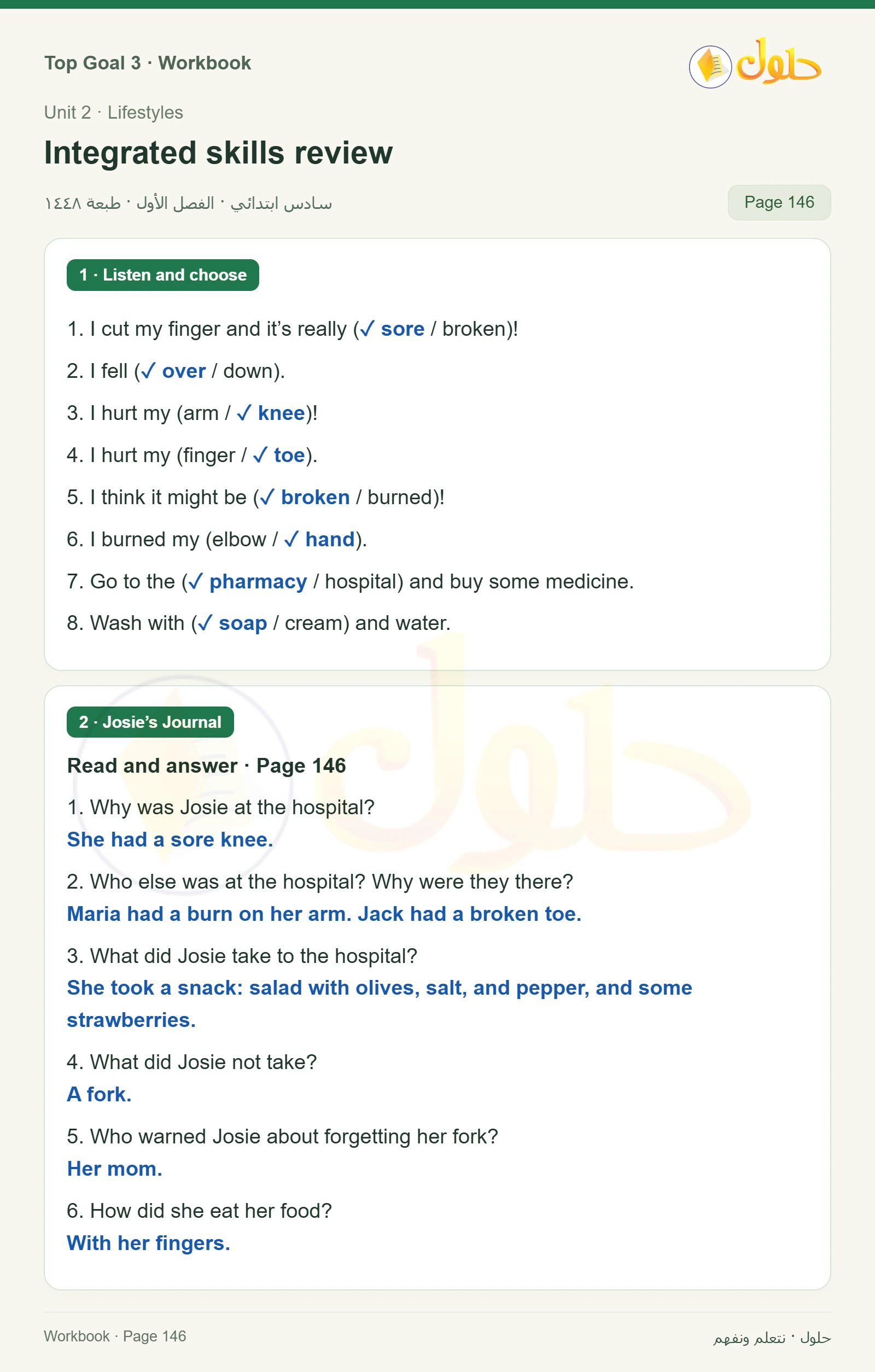 Top Goal 3 · Workbook

حلول

Unit 2 · Lifestyles

Integrated skills review

سادس ابتدائي · الفصل الأول · طبعة ١٤٤٨

Page 146

1 · Listen and choose

1. I cut my finger and it's really (✓ sore / broken)!

2. I fell (✓ over / down).

3. I hurt my (arm / ✓ knee)!

4. I hurt my (finger / ✓ toe).

5. I think it might be (✓ broken / burned)!

6. I burned my (elbow / ✓ hand).

7. Go to the (✓ pharmacy / hospital) and buy some medicine.

8. Wash with (✓ soap / cream) and water.

2 · Josie's Journal

Read and answer · Page 146

1. Why was Josie at the hospital?
She had a sore knee.

2. Who else was at the hospital? Why were they there?
Maria had a burn on her arm. Jack had a broken toe.

3. What did Josie take to the hospital?
She took a snack: salad with olives, salt, and pepper, and some strawberries.

4. What did Josie not take?
A fork.

5. Who warned Josie about forgetting her fork?
Her mom.

6. How did she eat her food?
With her fingers.

Workbook · Page 146

حلول · نتعلم ونفهم